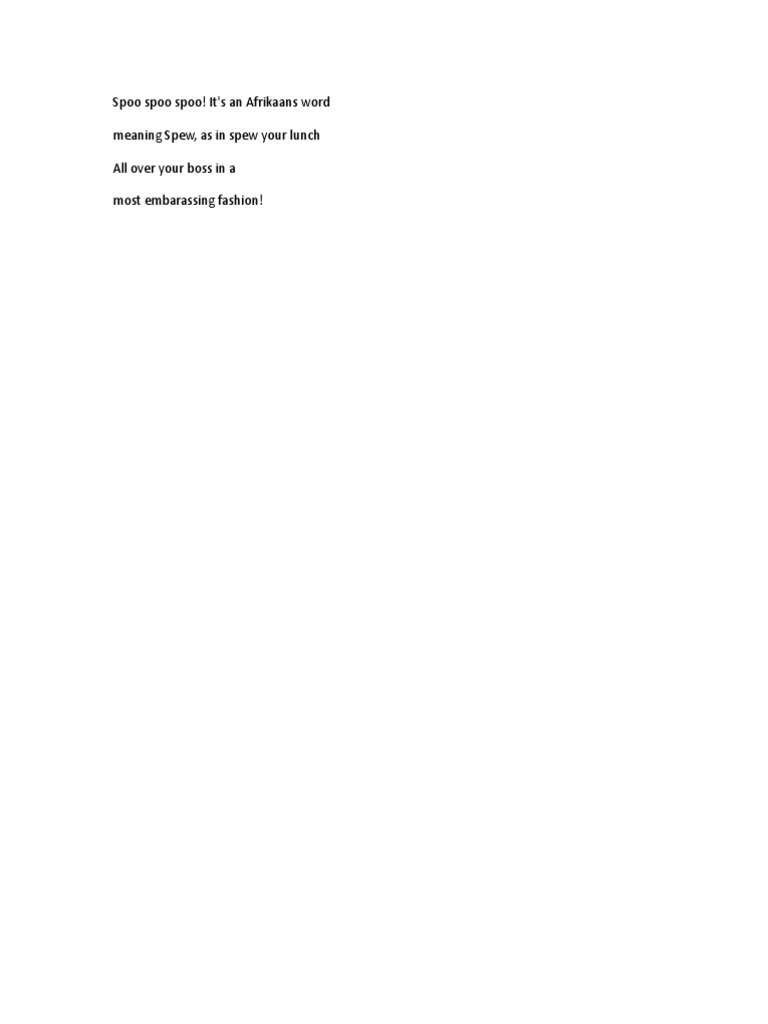 Spoo spoo spoo! It's an Afrikaans word

meaning Spew, as in spew your lunch

All over your boss in a

most embarassing fashion!